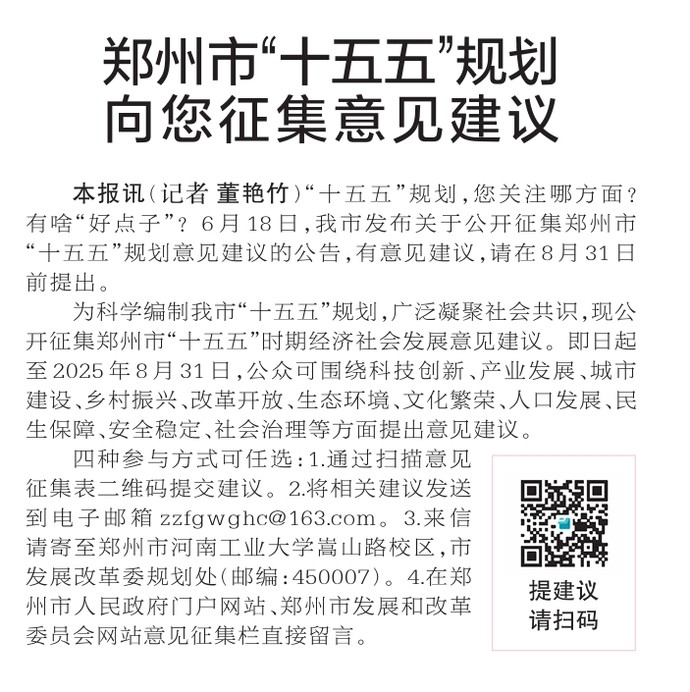 郑州市“十五五”规划
向您征集意见建议

本报讯(记者 董艳竹)“十五五”规划,您关注哪方面?有啥“好点子”?6月18日,我市发布关于公开征集郑州市“十五五”规划意见建议的公告,有意见建议,请在8月31日前提出。

为科学编制我市“十五五”规划,广泛凝聚社会共识,现公开征集郑州市“十五五”时期经济社会发展意见建议。即日起至2025年8月31日,公众可围绕科技创新、产业发展、城市建设、乡村振兴、改革开放、生态环境、文化繁荣、人口发展、民生保障、安全稳定、社会治理等方面提出意见建议。

四种参与方式可任选:1.通过扫描意见征集表二维码提交建议。2.将相关建议发送到电子邮箱zzfgwghc@163.com。3.来信请寄至郑州市河南工业大学嵩山路校区,市发展改革委规划处(邮编:450007)。4.在郑州市人民政府门户网站、郑州市发展和改革委员会网站意见征集栏直接留言。

提建议
请扫码